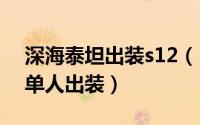 深海泰坦出装s12（单人出装）